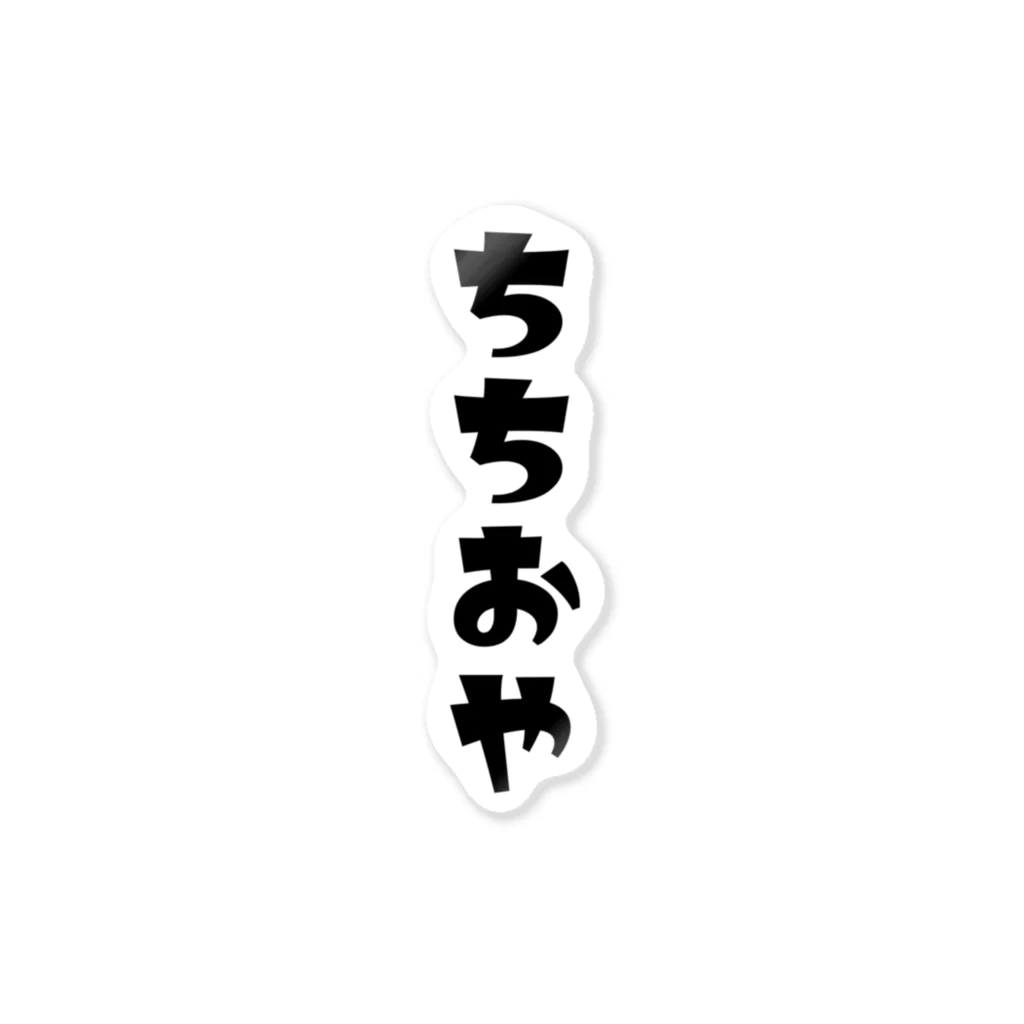 ちちおや